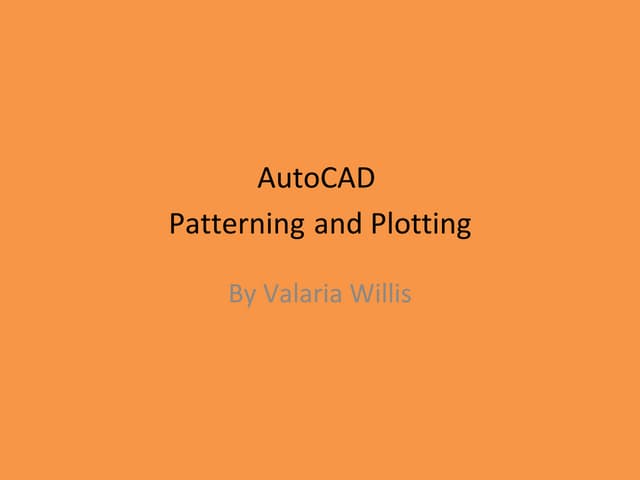 AutoCAD
Patterning and Plotting

By Valaria Willis